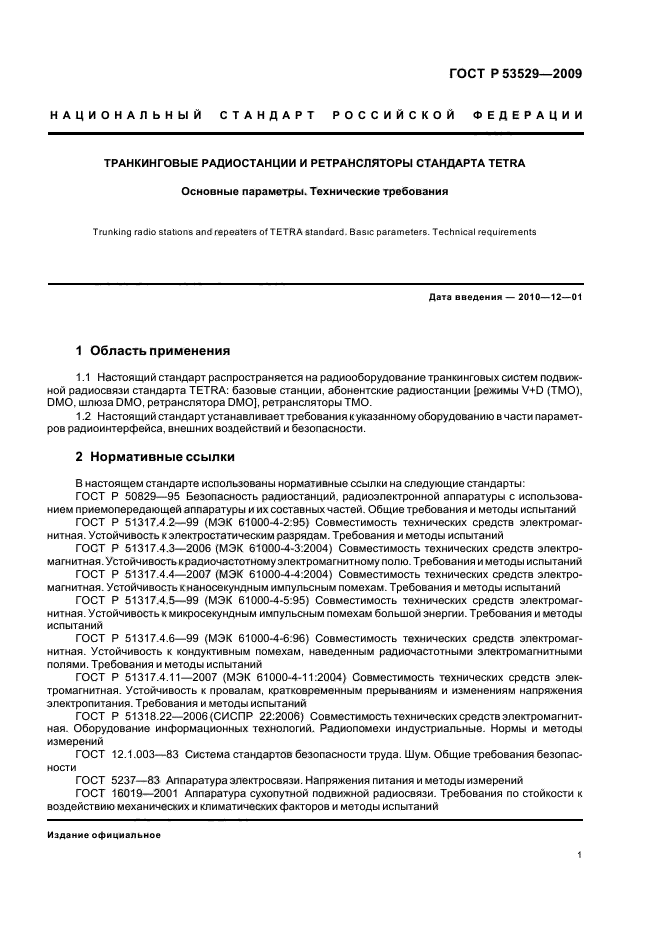 ГОСТ Р 53529—2009

НАЦИОНАЛЬНЫЙ СТАНДАРТ РОССИЙСКОЙ ФЕДЕРАЦИИ

ТРАНКИНГОВЫЕ РАДИОСТАНЦИИ И РЕТРАНСЛЯТОРЫ СТАНДАРТА TETRA

Основные параметры. Технические требования

Trunking radio stations and repeaters of TETRA standard. Basic parameters. Technical requirements

Дата введения — 2010—12—01

1 Область применения

1.1 Настоящий стандарт распространяется на радиооборудование транкинговых систем подвижной радиосвязи стандарта TETRA: базовые станции, абонентские радиостанции [режимы V+D (TMO), DMO, шлюза DMO, ретранслятора DMO], ретрансляторы TMO.

1.2 Настоящий стандарт устанавливает требования к указанному оборудованию в части параметров радиоинтерфейса, внешних воздействий и безопасности.

2 Нормативные ссылки

В настоящем стандарте использованы нормативные ссылки на следующие стандарты:

ГОСТ Р 50829—95 Безопасность радиостанций, радиоэлектронной аппаратуры с использованием приемопередающей аппаратуры и их составных частей. Общие требования и методы испытаний

ГОСТ Р 51317.4.2—99 (МЭК 61000-4-2:95) Совместимость технических средств электромагнитная. Устойчивость к электростатическим разрядам. Требования и методы испытаний

ГОСТ Р 51317.4.3—2006 (МЭК 61000-4-3:2004) Совместимость технических средств электромагнитная. Устойчивость к радиочастотному электромагнитному полю. Требования и методы испытаний

ГОСТ Р 51317.4.4—2007 (МЭК 61000-4-4:2004) Совместимость технических средств электромагнитная. Устойчивость к наносекундным импульсным помехам. Требования и методы испытаний

ГОСТ Р 51317.4.5—99 (МЭК 61000-4-5:95) Совместимость технических средств электромагнитная. Устойчивость к микросекундным импульсным помехам большой энергии. Требования и методы испытаний

ГОСТ Р 51317.4.6—99 (МЭК 61000-4-6:96) Совместимость технических средств электромагнитная. Устойчивость к кондуктивным помехам, наведенным радиочастотными электромагнитными полями. Требования и методы испытаний

ГОСТ Р 51317.4.11—2007 (МЭК 61000-4-11:2004) Совместимость технических средств электромагнитная. Устойчивость к провалам, кратковременным прерываниям и изменениям напряжения электропитания. Требования и методы испытаний

ГОСТ Р 51318.22—2006 (СИСПР 22:2006) Совместимость технических средств электромагнитная. Оборудование информационных технологий. Радиопомехи индустриальные. Нормы и методы измерений

ГОСТ 12.1.003—83 Система стандартов безопасности труда. Шум. Общие требования безопасности

ГОСТ 5237—83 Аппаратура электросвязи. Напряжения питания и методы измерений

ГОСТ 16019—2001 Аппаратура сухопутной подвижной радиосвязи. Требования по стойкости к воздействию механических и климатических факторов и методы испытаний

Издание официальное

1